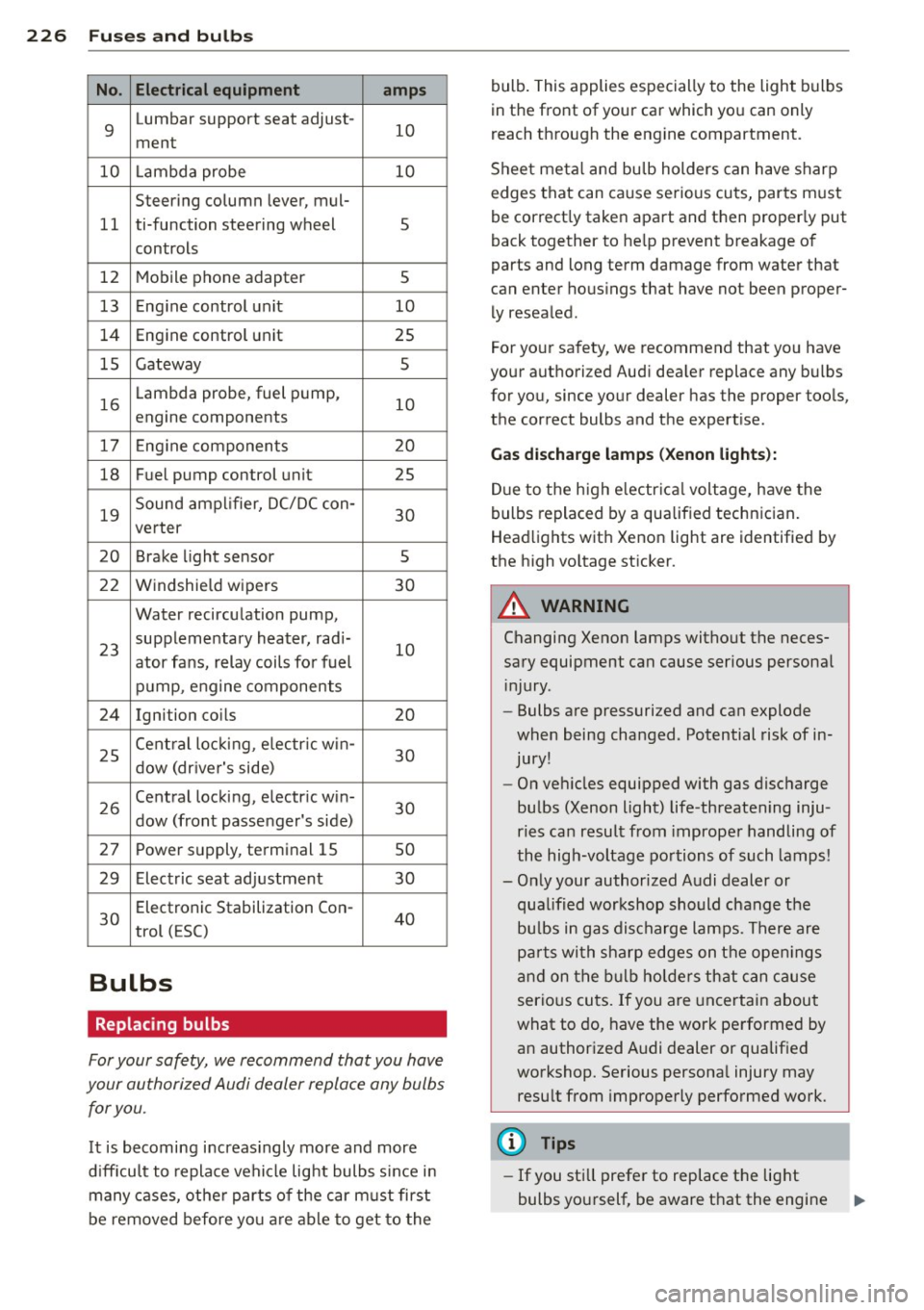 226 Fuses and bulbs

| No. | Electrical equipment | amps |
|---|---|---|
| 9 | Lumbar support seat adjustment | 10 |
| 10 | Lambda probe | 10 |
| 11 | Steering column lever, multi-function steering wheel controls | 5 |
| 12 | Mobile phone adapter | 5 |
| 13 | Engine control unit | 10 |
| 14 | Engine control unit | 25 |
| 15 | Gateway | 5 |
| 16 | Lambda probe, fuel pump, engine components | 10 |
| 17 | Engine components | 20 |
| 18 | Fuel pump control unit | 25 |
| 19 | Sound amplifier, DC/DC converter | 30 |
| 20 | Brake light sensor | 5 |
| 22 | Windshield wipers | 30 |
| 23 | Water recirculation pump, supplementary heater, radiator fans, relay coils for fuel pump, engine components | 10 |
| 24 | Ignition coils | 20 |
| 25 | Central locking, electric window (driver's side) | 30 |
| 26 | Central locking, electric window (front passenger's side) | 30 |
| 27 | Power supply, terminal 15 | 50 |
| 29 | Electric seat adjustment | 30 |
| 30 | Electronic Stabilization Control (ESC) | 40 |

Bulbs

Replacing bulbs

For your safety, we recommend that you have your authorized Audi dealer replace any bulbs for you.

It is becoming increasingly more and more difficult to replace vehicle light bulbs since in many cases, other parts of the car must first be removed before you are able to get to the bulb. This applies especially to the light bulbs in the front of your car which you can only reach through the engine compartment.

Sheet metal and bulb holders can have sharp edges that can cause serious cuts, parts must be correctly taken apart and then properly put back together to help prevent breakage of parts and long term damage from water that can enter housings that have not been properly resealed.

For your safety, we recommend that you have your authorized Audi dealer replace any bulbs for you, since your dealer has the proper tools, the correct bulbs and the expertise.

Gas discharge lamps (Xenon lights):

Due to the high electrical voltage, have the bulbs replaced by a qualified technician. Headlights with Xenon light are identified by the high voltage sticker.

WARNING

Changing Xenon lamps without the necessary equipment can cause serious personal injury.

– Bulbs are pressurized and can explode when being changed. Potential risk of injury!

– On vehicles equipped with gas discharge bulbs (Xenon light) life-threatening injuries can result from improper handling of the high-voltage portions of such lamps!

– Only your authorized Audi dealer or qualified workshop should change the bulbs in gas discharge lamps. There are parts with sharp edges on the openings and on the bulb holders that can cause serious cuts. If you are uncertain about what to do, have the work performed by an authorized Audi dealer or qualified workshop. Serious personal injury may result from improperly performed work.

Tips

– If you still prefer to replace the light bulbs yourself, be aware that the engine

carmanualsonline.info